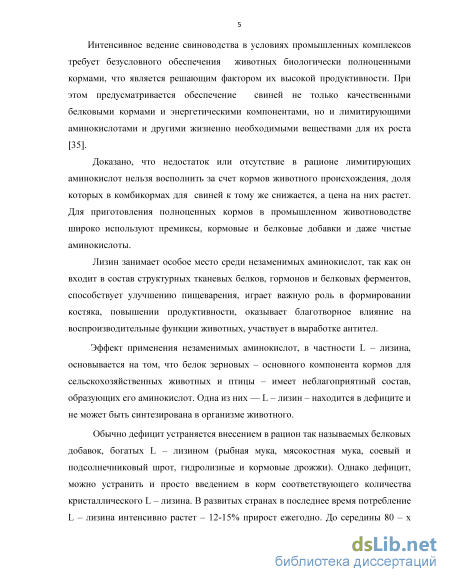 5

Интенсивное ведение свиноводства в условиях промышленных комплексов требует безусловного обеспечения животных биологически полноценными кормами, что является решающим фактором их высокой продуктивности. При этом предусматривается обеспечение свиней не только качественными белковыми кормами и энергетическими компонентами, но и лимитирующими аминокислотами и другими жизненно необходимыми веществами для их роста [35].

Доказано, что недостаток или отсутствие в рационе лимитирующих аминокислот нельзя восполнить за счет кормов животного происхождения, доля которых в комбикормах для свиней к тому же снижается, а цена на них растет. Для приготовления полноценных кормов в промышленном животноводстве широко используют премиксы, кормовые и белковые добавки и даже чистые аминокислоты.

Лизин занимает особое место среди незаменимых аминокислот, так как он входит в состав структурных тканевых белков, гормонов и белковых ферментов, способствует улучшению пищеварения, играет важную роль в формировании костяка, повышении продуктивности, оказывает благотворное влияние на воспроизводительные функции животных, участвует в выработке антител.

Эффект применения незаменимых аминокислот, в частности L – лизина, основывается на том, что белок зерновых – основного компонента кормов для сельскохозяйственных животных и птицы – имеет неблагоприятный состав, образующих его аминокислот. Одна из них — L – лизин – находится в дефиците и не может быть синтезирована в организме животного.

Обычно дефицит устраняется внесением в рацион так называемых белковых добавок, богатых L – лизином (рыбная мука, мясокостная мука, соевый и подсолнечниковый шрот, гидролизные и кормовые дрожжи). Однако дефицит, можно устранить и просто введением в корм соответствующего количества кристаллического L – лизина. В развитых странах в последнее время потребление L – лизина интенсивно растет – 12-15% прирост ежегодно. До середины 80 – х

dsLib.net
библиотека диссертаций